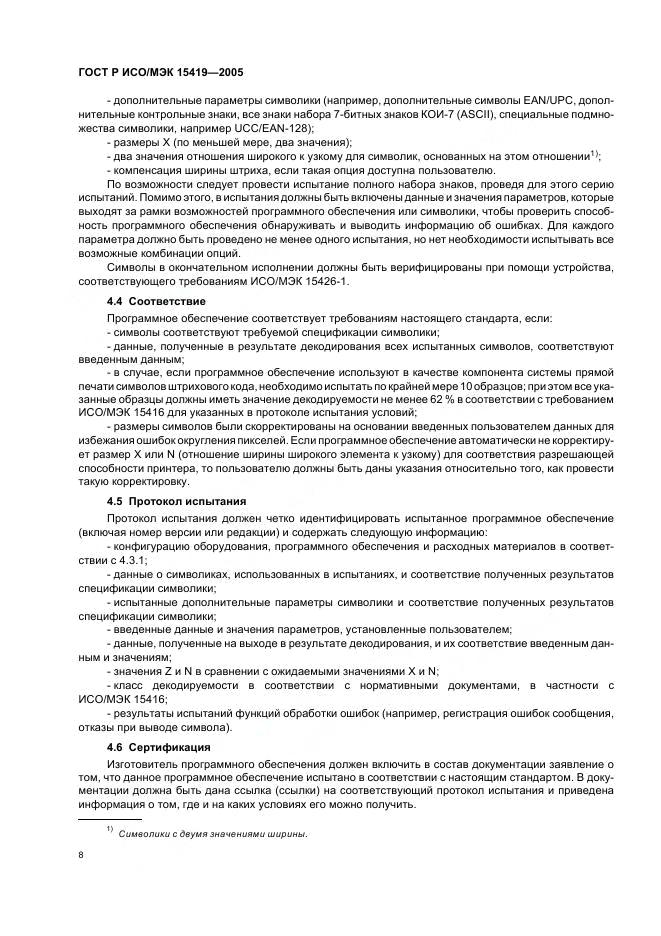 ГОСТ Р ИСО/МЭК 15419—2005

- дополнительные параметры символики (например, дополнительные символы EAN/UPC, дополнительные контрольные знаки, все знаки набора 7-битных знаков КОИ-7 (ASCII), специальные подмножества символики, например UCC/EAN-128);

- размеры X (по меньшей мере, два значения);

- два значения отношения широкого к узкому для символик, основанных на этом отношении$^{1)}$;

- компенсация ширины штриха, если такая опция доступна пользователю.

По возможности следует провести испытание полного набора знаков, проведя для этого серию испытаний. Помимо этого, в испытания должны быть включены данные и значения параметров, которые выходят за рамки возможностей программного обеспечения или символики, чтобы проверить способность программного обеспечения обнаруживать и выводить информацию об ошибках. Для каждого параметра должно быть проведено не менее одного испытания, но нет необходимости испытывать все возможные комбинации опций.

Символы в окончательном исполнении должны быть верифицированы при помощи устройства, соответствующего требованиям ИСО/МЭК 15426-1.

4.4 Соответствие

Программное обеспечение соответствует требованиям настоящего стандарта, если:

- символы соответствуют требуемой спецификации символики;

- данные, полученные в результате декодирования всех испытанных символов, соответствуют введенным данным;

- в случае, если программное обеспечение используют в качестве компонента системы прямой печати символов штрихового кода, необходимо испытать по крайней мере 10 образцов; при этом все указанные образцы должны иметь значение декодируемости не менее 62 % в соответствии с требованием ИСО/МЭК 15416 для указанных в протоколе испытания условий;

- размеры символов были скорректированы на основании введенных пользователем данных для избежания ошибок округления пикселей. Если программное обеспечение автоматически не корректирует размер X или N (отношение ширины широкого элемента к узкому) для соответствия разрешающей способности принтера, то пользователю должны быть даны указания относительно того, как провести такую корректировку.

4.5 Протокол испытания

Протокол испытания должен четко идентифицировать испытанное программное обеспечение (включая номер версии или редакции) и содержать следующую информацию:

- конфигурацию оборудования, программного обеспечения и расходных материалов в соответствии с 4.3.1;

- данные о символиках, использованных в испытаниях, и соответствие полученных результатов спецификации символики;

- испытанные дополнительные параметры символики и соответствие полученных результатов спецификации символики;

- введенные данные и значения параметров, установленные пользователем;

- данные, полученные на выходе в результате декодирования, и их соответствие введенным данным и значениям;

- значения Z и N в сравнении с ожидаемыми значениями X и N;

- класс декодируемости в соответствии с нормативными документами, в частности с ИСО/МЭК 15416;

- результаты испытаний функций обработки ошибок (например, регистрация ошибок сообщения, отказы при выводе символа).

4.6 Сертификация

Изготовитель программного обеспечения должен включить в состав документации заявление о том, что данное программное обеспечение испытано в соответствии с настоящим стандартом. В документации должна быть дана ссылка (ссылки) на соответствующий протокол испытания и приведена информация о том, где и на каких условиях его можно получить.

$^{1)}$ Символики с двумя значениями ширины.

8